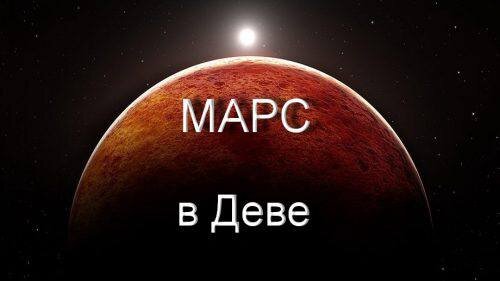 МАРС

в Деве